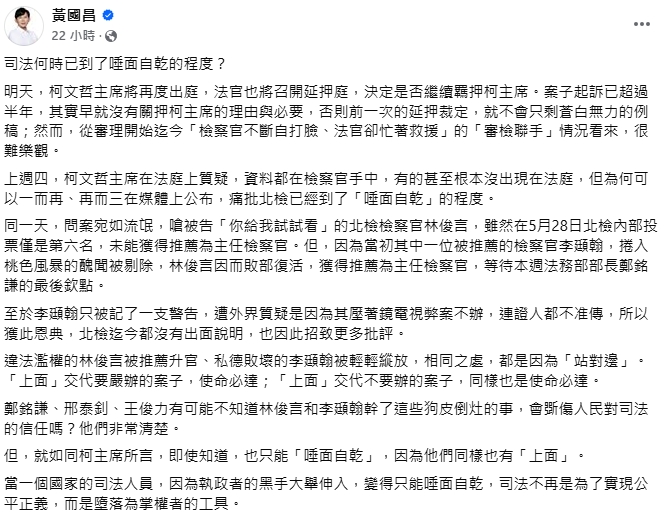 黃國昌
22 小時 ·

司法何時已到了唾面自乾的程度？

明天，柯文哲主席將再度出庭，法官也將召開延押庭，決定是否繼續羈押柯主席。案子起訴已超過半年，其實早就沒有關押柯主席的理由與必要，否則前一次的延押裁定，就不會只剩蒼白無力的例稿；然而，從審理開始迄今「檢察官不斷自打臉、法官卻忙著救援」的「審檢聯手」情況看來，很難樂觀。

上週四，柯文哲主席在法庭上質疑，資料都在檢察官手中，有的甚至根本沒出現在法庭，但為何可以一而再、再而三在媒體上公布，痛批北檢已經到了「唾面自乾」的程度。

同一天，問案宛如流氓，嗆被告「你給我試試看」的北檢檢察官林俊言，雖然在5月28日北檢內部投票僅是第六名，未能獲得推薦為主任檢察官。但，因為當初其中一位被推薦的檢察官李頲翰，捲入桃色風暴的醜聞被剔除，林俊言因而敗部復活，獲得推薦為主任檢察官，等待本週法務部部長鄭銘謙的最後欽點。

至於李頲翰只被記了一支警告，遭外界質疑是因為其壓著鏡電視弊案不辦，連證人都不准傳，所以獲此恩典，北檢迄今都沒有出面說明，也因此招致更多批評。

違法濫權的林俊言被推薦升官、私德敗壞的李頲翰被輕輕縱放，相同之處，都是因為「站對邊」。「上面」交代要嚴辦的案子，使命必達；「上面」交代不要辦的案子，同樣也是使命必達。

鄭銘謙、邢泰釗、王俊力有可能不知道林俊言和李頲翰幹了這些狗皮倒灶的事，會斲傷人民對司法的信任嗎？他們非常清楚。

但，就如同柯主席所言，即使知道，也只能「唾面自乾」，因為他們同樣也有「上面」。

當一個國家的司法人員，因為執政者的黑手大舉伸入，變得只能唾面自乾，司法不再是為了實現公平正義，而是墮落為掌權者的工具。